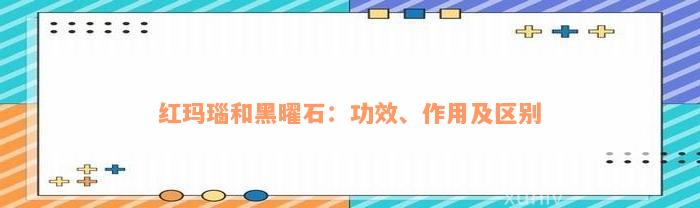 红玛瑙和黑曜石：功效、作用及区别